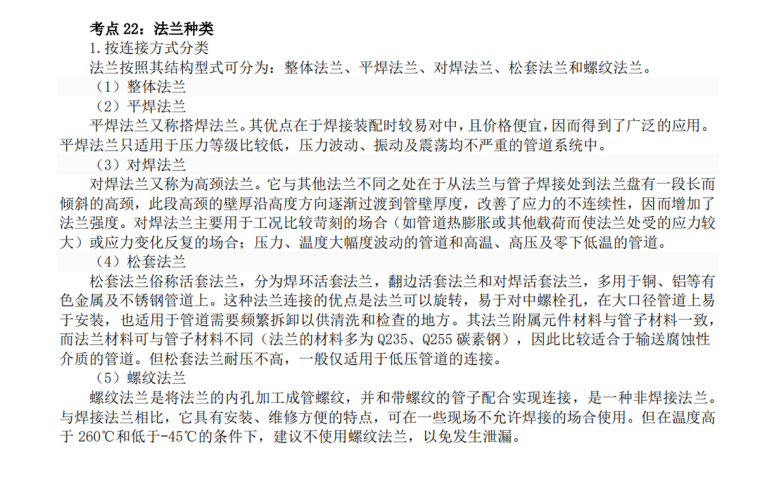 考点 22：法兰种类

1.按连接方式分类

法兰按照其结构型式可分为：整体法兰、平焊法兰、对焊法兰、松套法兰和螺纹法兰。

（1）整体法兰

（2）平焊法兰

平焊法兰又称搭焊法兰。其优点在于焊接装配时较易对中，且价格便宜，因而得到了广泛的应用。平焊法兰只适用于压力等级比较低，压力波动、振动及震荡均不严重的管道系统中。

（3）对焊法兰

对焊法兰又称为高颈法兰。它与其他法兰不同之处在于从法兰与管子焊接处到法兰盘有一段长而倾斜的高颈，此段高颈的壁厚沿高度方向逐渐过渡到管壁厚度，改善了应力的不连续性，因而增加了法兰强度。对焊法兰主要用于工况比较苛刻的场合（如管道热膨胀或其他载荷而使法兰处受的应力较大）或应力变化反复的场合；压力、温度大幅度波动的管道和高温、高压及零下低温的管道。

（4）松套法兰

松套法兰俗称活套法兰，分为焊环活套法兰，翻边活套法兰和对焊活套法兰，多用于铜、铝等有色金属及不锈钢管道上。这种法兰连接的优点是法兰可以旋转，易于对中螺栓孔，在大口径管道上易于安装，也适用于管道需要频繁拆卸以供清洗和检查的地方。其法兰附属元件材料与管子材料一致，而法兰材料可与管子材料不同（法兰的材料多为 Q235、Q255 碳素钢），因此比较适合于输送腐蚀性介质的管道。但松套法兰耐压不高，一般仅适用于低压管道的连接。

（5）螺纹法兰

螺纹法兰是将法兰的内孔加工成管螺纹，并和带螺纹的管子配合实现连接，是一种非焊接法兰。与焊接法兰相比，它具有安装、维修方便的特点，可在一些现场不允许焊接的场合使用。但在温度高于 260℃和低于-45℃的条件下，建议不使用螺纹法兰，以免发生泄漏。